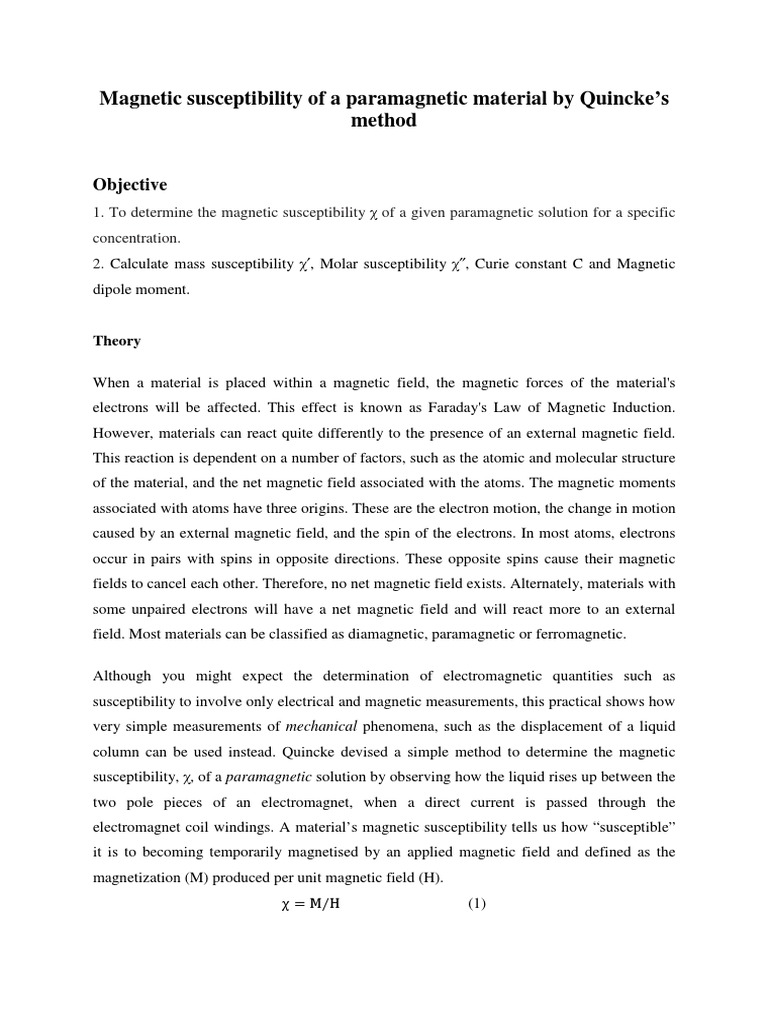 Magnetic susceptibility of a paramagnetic material by Quincke's method

Objective

1. To determine the magnetic susceptibility $\chi$ of a given paramagnetic solution for a specific concentration.
2. Calculate mass susceptibility $\chi'$, Molar susceptibility $\chi''$, Curie constant C and Magnetic dipole moment.

Theory

When a material is placed within a magnetic field, the magnetic forces of the material's electrons will be affected. This effect is known as Faraday's Law of Magnetic Induction. However, materials can react quite differently to the presence of an external magnetic field. This reaction is dependent on a number of factors, such as the atomic and molecular structure of the material, and the net magnetic field associated with the atoms. The magnetic moments associated with atoms have three origins. These are the electron motion, the change in motion caused by an external magnetic field, and the spin of the electrons. In most atoms, electrons occur in pairs with spins in opposite directions. These opposite spins cause their magnetic fields to cancel each other. Therefore, no net magnetic field exists. Alternately, materials with some unpaired electrons will have a net magnetic field and will react more to an external field. Most materials can be classified as diamagnetic, paramagnetic or ferromagnetic.

Although you might expect the determination of electromagnetic quantities such as susceptibility to involve only electrical and magnetic measurements, this practical shows how very simple measurements of mechanical phenomena, such as the displacement of a liquid column can be used instead. Quincke devised a simple method to determine the magnetic susceptibility, $\chi$, of a paramagnetic solution by observing how the liquid rises up between the two pole pieces of an electromagnet, when a direct current is passed through the electromagnet coil windings. A material's magnetic susceptibility tells us how "susceptible" it is to becoming temporarily magnetised by an applied magnetic field and defined as the magnetization (M) produced per unit magnetic field (H).

$\chi = M/H$ (1)